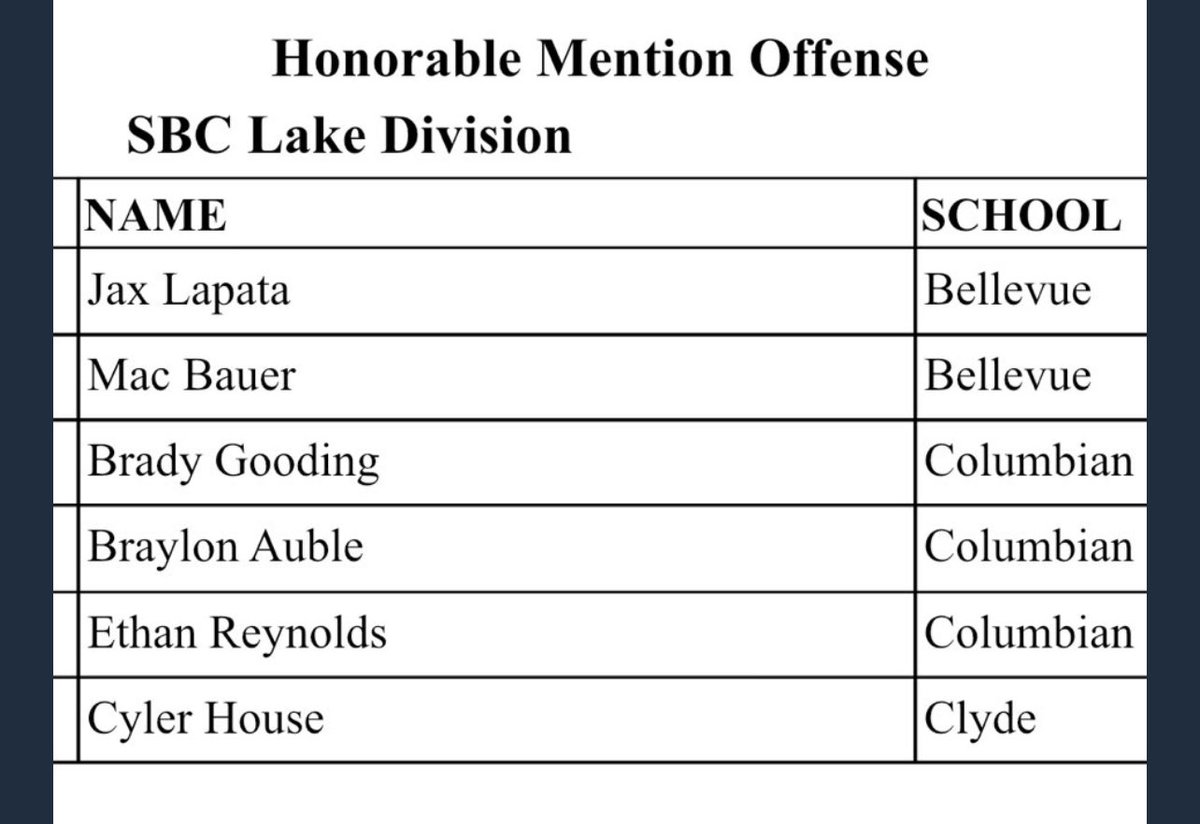 Honorable Mention Offense

SBC Lake Division

| NAME | SCHOOL |
|---|---|
| Jax Lapata | Bellevue |
| Mac Bauer | Bellevue |
| Brady Gooding | Columbian |
| Braylon Auble | Columbian |
| Ethan Reynolds | Columbian |
| Cyler House | Clyde |